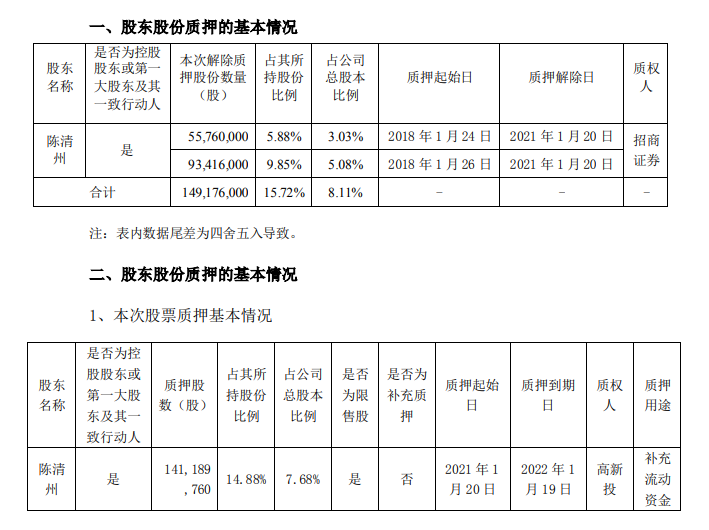 一、股东股份质押的基本情况

| 股东名称 | 是否为控股股东或第一大股东及其一致行动人 | 本次解除质押股份数量（股） | 占其所持股份比例 | 占公司总股本比例 | 质押起始日 | 质押解除日 | 质权人 |
|---|---|---|---|---|---|---|---|
| 陈清州 | 是 | 55,760,000 | 5.88% | 3.03% | 2018年1月24日 | 2021年1月20日 | 招商证券 |
| | | 93,416,000 | 9.85% | 5.08% | 2018年1月26日 | 2021年1月20日 | |
| 合计 | | 149,176,000 | 15.72% | 8.11% | - | - | - |

注：表内数据尾差为四舍五入导致。

二、股东股份质押的基本情况

1、本次股票质押基本情况

| 股东名称 | 是否为控股股东或第一大股东及其一致行动人 | 质押股数（股） | 占其所持股份比例 | 占公司总股本比例 | 是否为限售股 | 是否为补充质押 | 质押起始日 | 质押到期日 | 质权人 | 质押用途 |
|---|---|---|---|---|---|---|---|---|---|---|
| 陈清州 | 是 | 141,189,760 | 14.88% | 7.68% | 是 | 否 | 2021年1月20日 | 2022年1月19日 | 高新投 | 补充流动资金 |